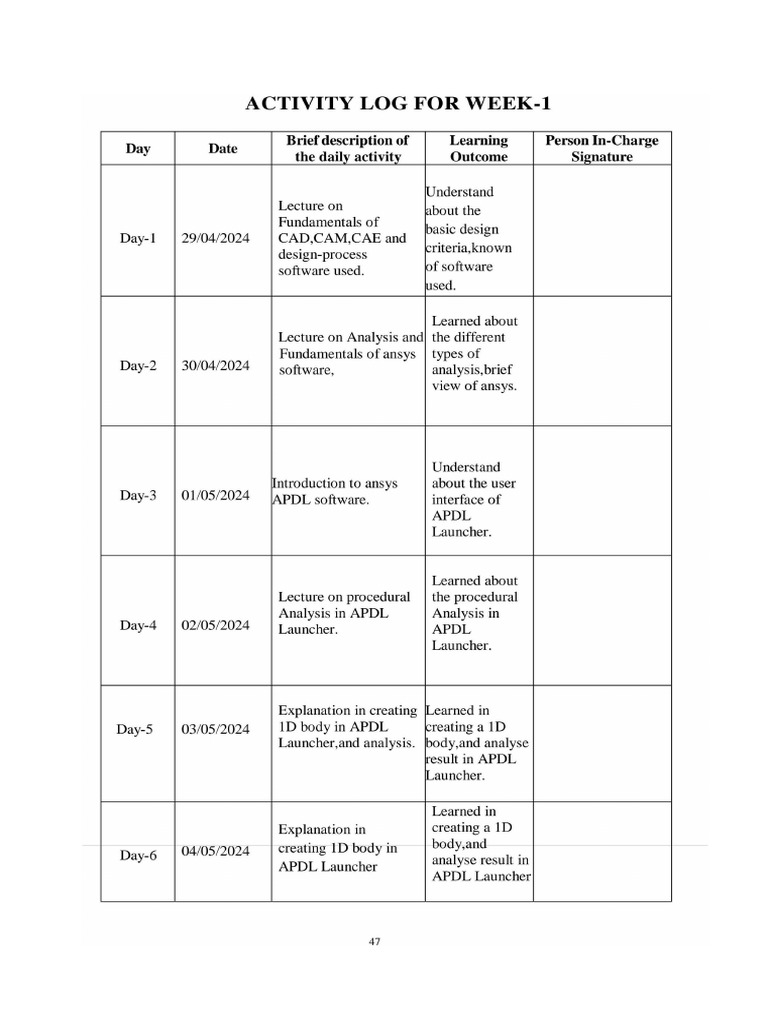 ACTIVITY LOG FOR WEEK-1

| Day | Date | Brief description of the daily activity | Learning Outcome | Person In-Charge Signature |
|---|---|---|---|---|
| Day-1 | 29/04/2024 | Lecture on Fundamentals of CAD,CAM,CAE and design-process software used. | Understand about the basic design criteria,known of software used. | |
| Day-2 | 30/04/2024 | Lecture on Analysis and Fundamentals of ansys software, | Learned about the different types of analysis,brief view of ansys. | |
| Day-3 | 01/05/2024 | Introduction to ansys APDL software. | Understand about the user interface of APDL Launcher. | |
| Day-4 | 02/05/2024 | Lecture on procedural Analysis in APDL Launcher. | Learned about the procedural Analysis in APDL Launcher. | |
| Day-5 | 03/05/2024 | Explanation in creating 1D body in APDL Launcher,and analysis. | Learned in creating a 1D body,and analyse result in APDL Launcher. | |
| Day-6 | 04/05/2024 | Explanation in creating 1D body in APDL Launcher | Learned in creating a 1D body,and analyse result in APDL Launcher | |

47